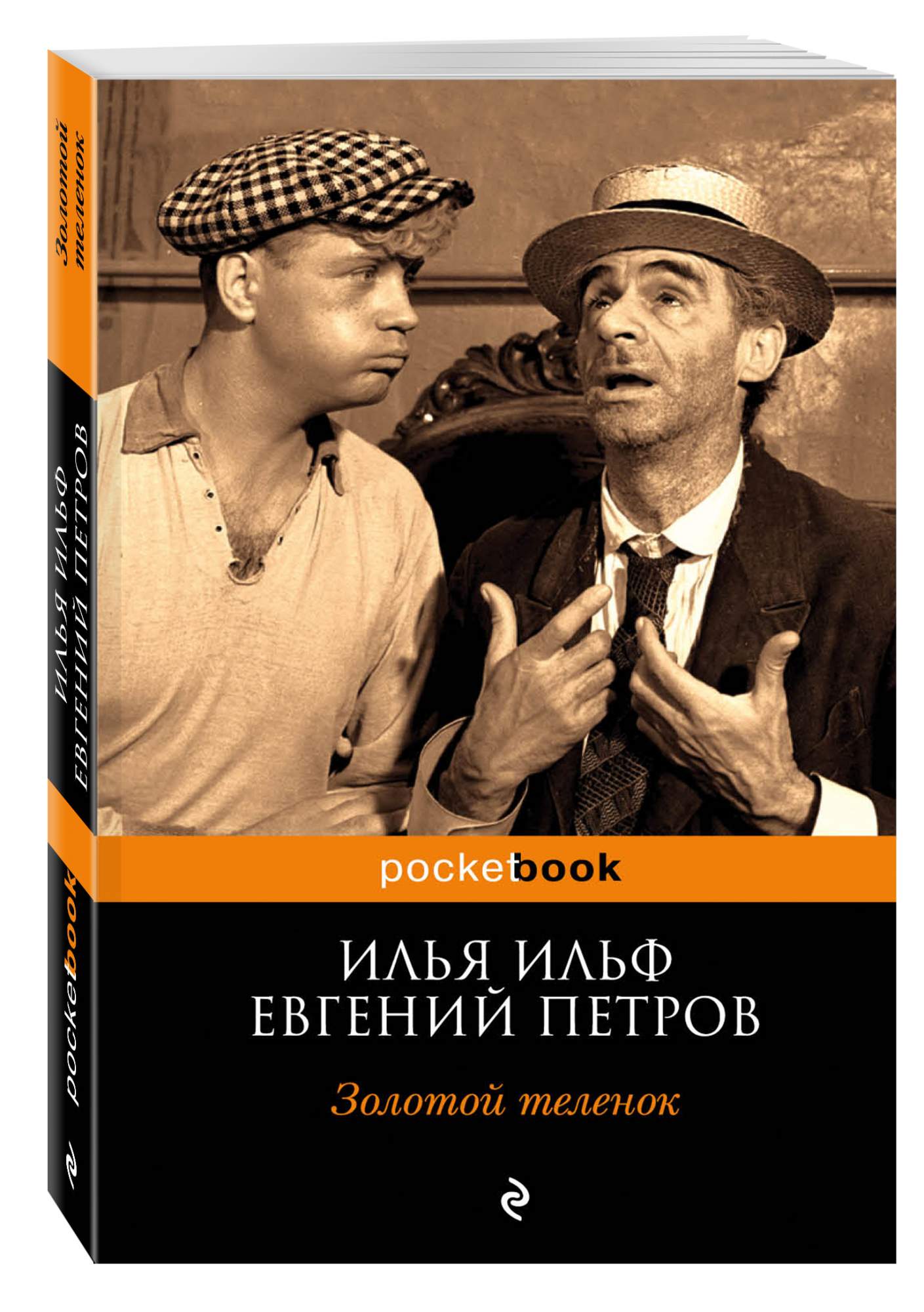 Золотой теленок

ИЛЬЯ ИЛЬФ
ЕВГЕНИЙ ПЕТРОВ

pocketbook

pocketbook

ИЛЬЯ ИЛЬФ
ЕВГЕНИЙ ПЕТРОВ

Золотой теленок